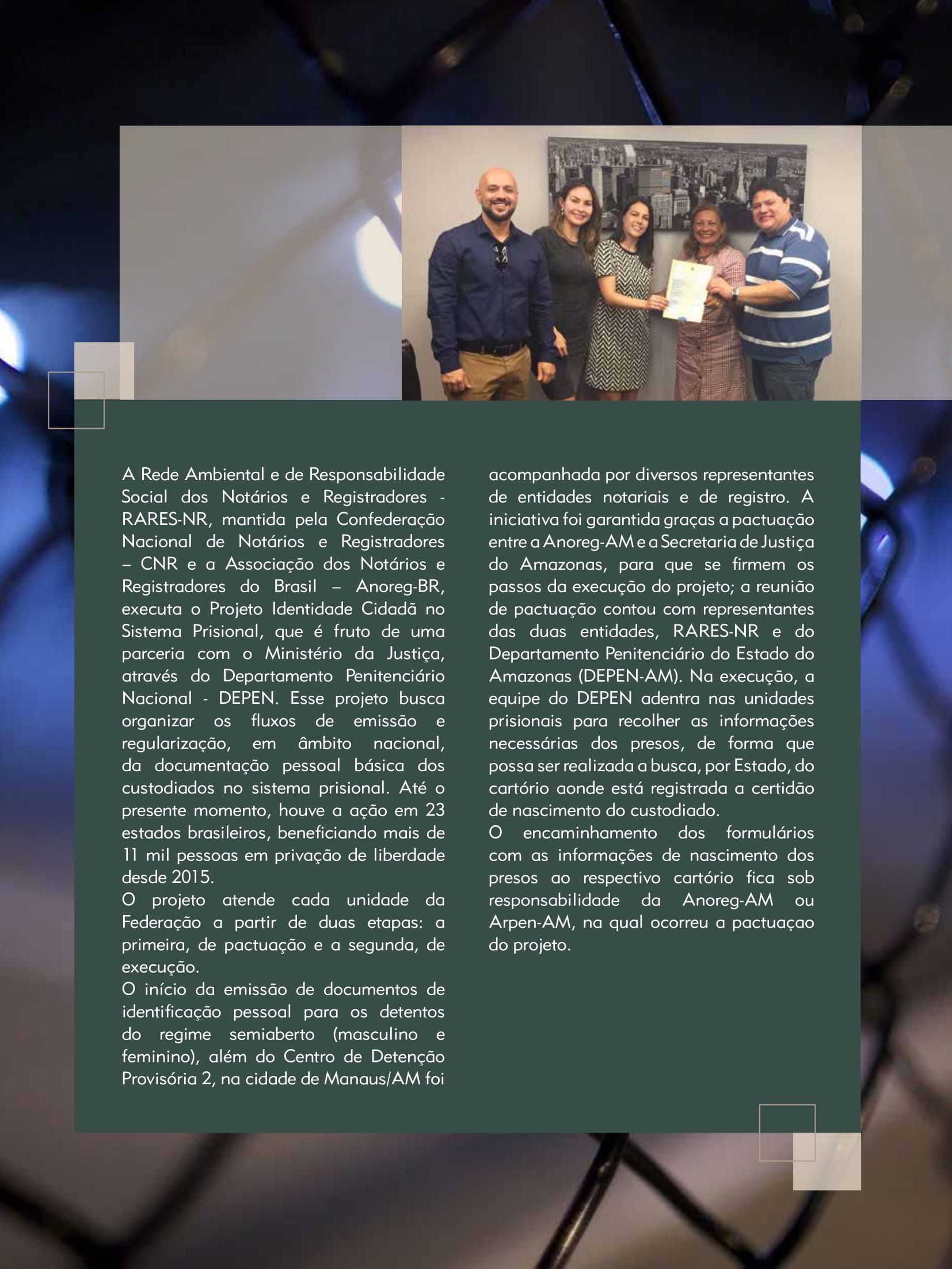 A Rede Ambiental e de Responsabilidade Social dos Notários e Registradores - RARES-NR, mantida pela Confederação Nacional de Notários e Registradores – CNR e a Associação dos Notários e Registradores do Brasil – Anoreg-BR, executa o Projeto Identidade Cidadã no Sistema Prisional, que é fruto de uma parceria com o Ministério da Justiça, através do Departamento Penitenciário Nacional - DEPEN. Esse projeto busca organizar os fluxos de emissão e regularização, em âmbito nacional, da documentação pessoal básica dos custodiados no sistema prisional. Até o presente momento, houve a ação em 23 estados brasileiros, beneficiando mais de 11 mil pessoas em privação de liberdade desde 2015.
O projeto atende cada unidade da Federação a partir de duas etapas: a primeira, de pactuação e a segunda, de execução.
O início da emissão de documentos de identificação pessoal para os detentos do regime semiaberto (masculino e feminino), além do Centro de Detenção Provisória 2, na cidade de Manaus/AM foi acompanhada por diversos representantes de entidades notariais e de registro. A iniciativa foi garantida graças a pactuação entre a Anoreg-AM e a Secretaria de Justiça do Amazonas, para que se firmem os passos da execução do projeto; a reunião de pactuação contou com representantes das duas entidades, RARES-NR e do Departamento Penitenciário do Estado do Amazonas (DEPEN-AM). Na execução, a equipe do DEPEN adentra nas unidades prisionais para recolher as informações necessárias dos presos, de forma que possa ser realizada a busca, por Estado, do cartório aonde está registrada a certidão de nascimento do custodiado.
O encaminhamento dos formulários com as informações de nascimento dos presos ao respectivo cartório fica sob responsabilidade da Anoreg-AM ou Arpen-AM, na qual ocorreu a pactuaçao do projeto.